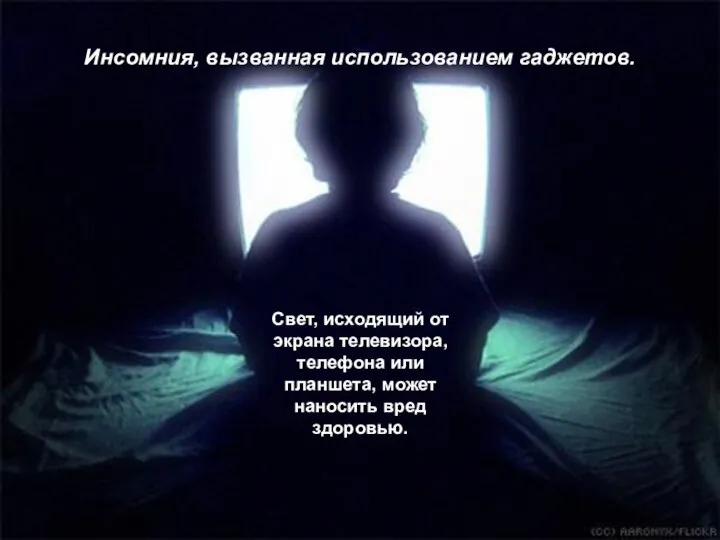 Инсомния, вызванная использованием гаджетов.

Свет, исходящий от экрана телевизора, телефона или планшета, может наносить вред здоровью.

(CC) AARONYX/FLICKR